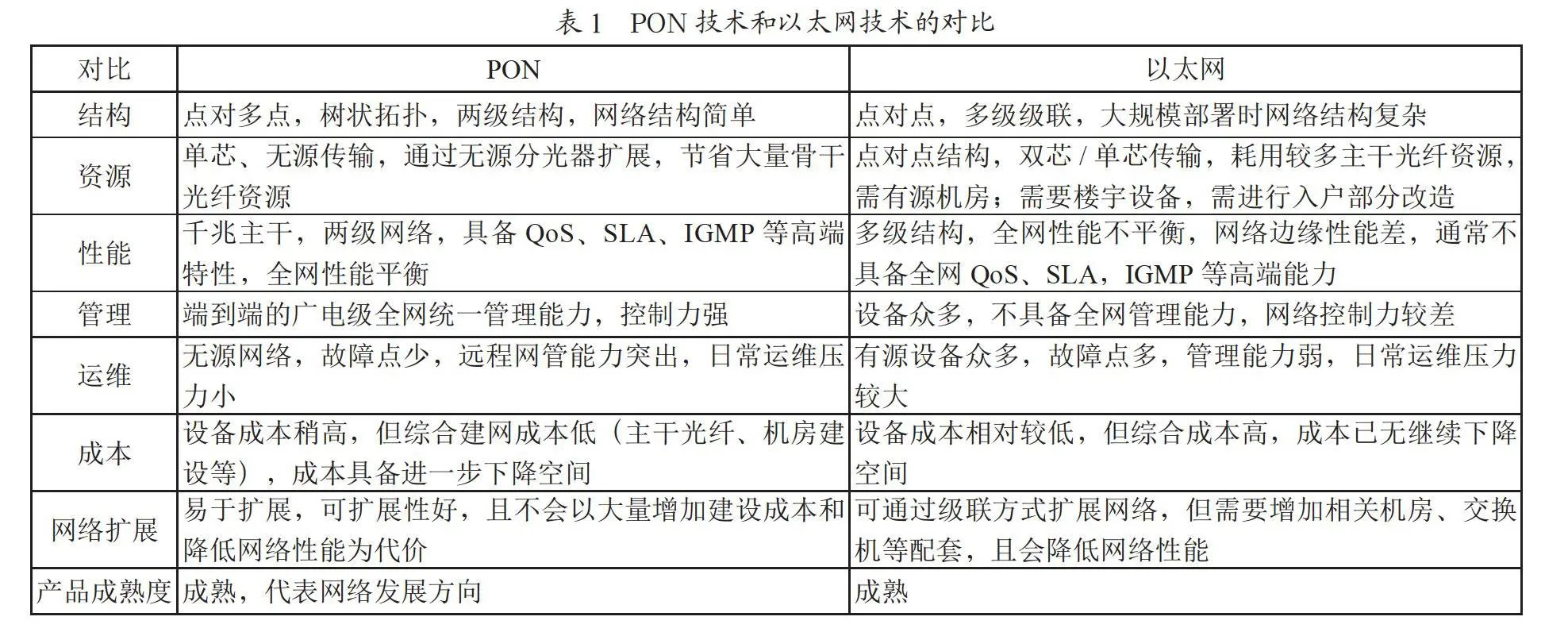 表1 PON技术和以太网技术的对比

| 对比 | PON | 以太网 |
|---|---|---|
| 结构 | 点对多点，树状拓扑，两级结构，网络结构简单 | 点对点，多级级联，大规模部署时网络结构复杂 |
| 资源 | 单芯、无源传输，通过无源分光器扩展，节省大量骨干光纤资源 | 点对点结构，双芯/单芯传输，耗用较多主干光纤资源，需有源机房；需要楼宇设备，需进行入户部分改造 |
| 性能 | 千兆主干，两级网络，具备QoS、SLA、IGMP等高端特性，全网性能平衡 | 多级结构，全网性能不平衡，网络边缘性能差，通常不具备全网QoS、SLA，IGMP等高端能力 |
| 管理 | 端到端的广电级全网统一管理能力，控制力强 | 设备众多，不具备全网管理能力，网络控制力较差 |
| 运维 | 无源网络，故障点少，远程网管能力突出，日常运维压力小 | 有源设备众多，故障点多，管理能力弱，日常运维压力较大 |
| 成本 | 设备成本稍高，但综合建网成本低（主干光纤、机房建设等），成本具备进一步下降空间 | 设备成本相对较低，但综合成本高，成本已无继续下降空间 |
| 网络扩展 | 易于扩展，可扩展性好，且不会以大量增加建设成本和降低网络性能为代价 | 可通过级联方式扩展网络，但需要增加相关机房、交换机等配套，且会降低网络性能 |
| 产品成熟度 | 成熟，代表网络发展方向 | 成熟 |